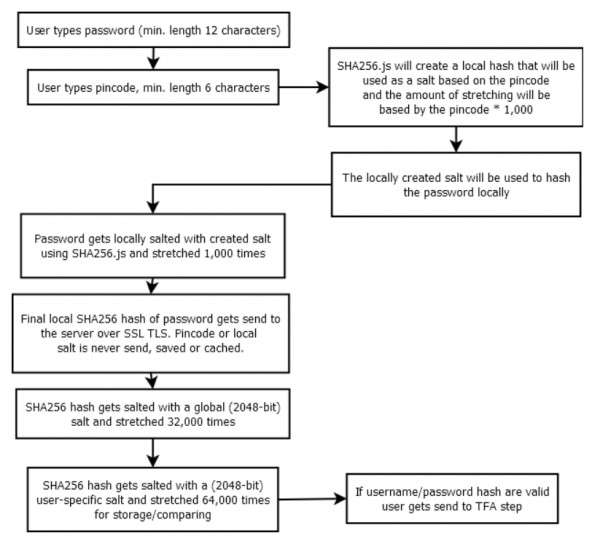 User types password (min. length 12 characters)

User types pincode, min. length 6 characters

SHA256.js will create a local hash that will be used as a salt based on the pincode and the amount of stretching will be based by the pincode * 1,000

The locally created salt will be used to hash the password locally

Password gets locally salted with created salt using SHA256.js and stretched 1,000 times

Final local SHA256 hash of password gets send to the server over SSL TLS. Pincode or local salt is never send, saved or cached.

SHA256 hash gets salted with a global (2048-bit) salt and stretched 32,000 times

SHA256 hash gets salted with a (2048-bit) user-specific salt and stretched 64,000 times for storage/comparing

If username/password hash are valid user gets send to TFA step